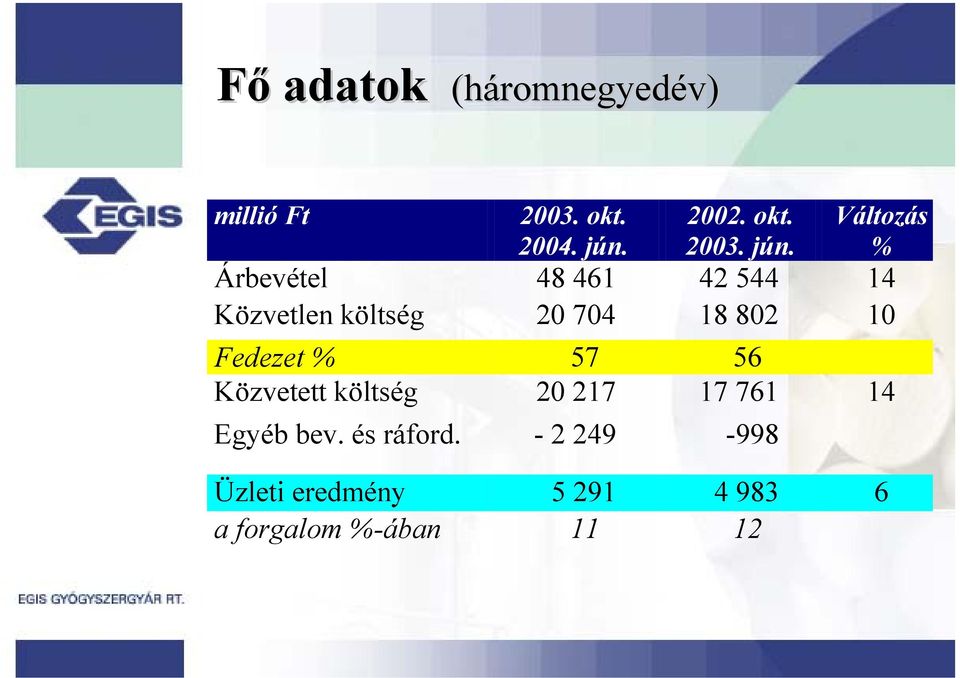 Fő adatok (háromnegyedév)

EGIS

| millió Ft | 2003. okt. 2004. jún. | 2002. okt. 2003. jún. | Változás % |
|---|---|---|---|
| Árbevétel | 48 461 | 42 544 | 14 |
| Közvetlen költség | 20 704 | 18 802 | 10 |
| Fedezet % | 57 | 56 | |
| Közvetett költség | 20 217 | 17 761 | 14 |
| Egyéb bev. és ráford. | - 2 249 | -998 | |
| Üzleti eredmény | 5 291 | 4 983 | 6 |
| a forgalom %-ában | 11 | 12 | |

EGIS GYÓGYSZERGYÁR RT.